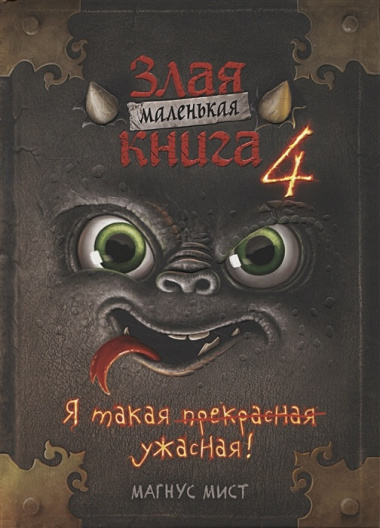 Злая
маленькая
книга 4

Я такая ~~прекрасная~~
ужасная!

МАГНУС МИСТ